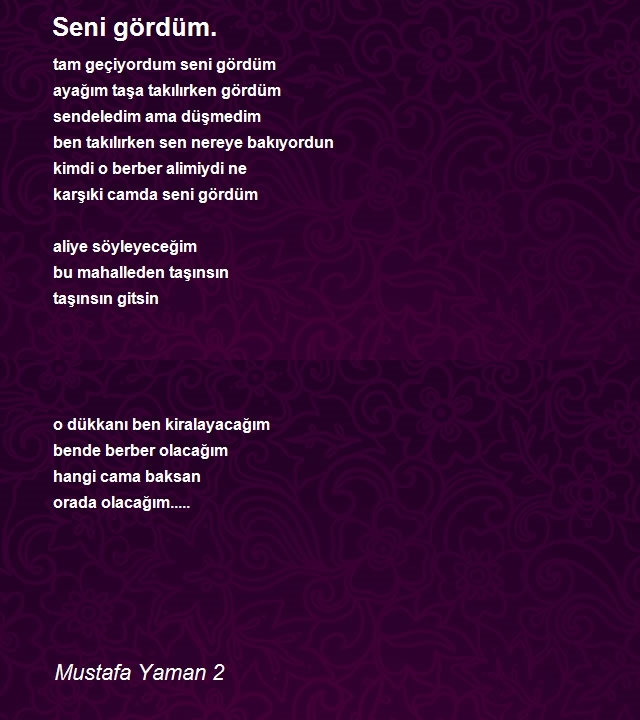 Seni gördüm.

tam geçiyordum seni gördüm
ayağım taşa takılırken gördüm
sendeledim ama düşmedim
ben takılırken sen nereye bakıyordun
kimdi o berber alimiydi ne
karşıki camda seni gördüm

aliye söyleyeceğim
bu mahalleden taşınsın
taşınsın gitsin

o dükkanı ben kiralayacağım
bende berber olacağım
hangi cama baksan
orada olacağım.....

Mustafa Yaman 2